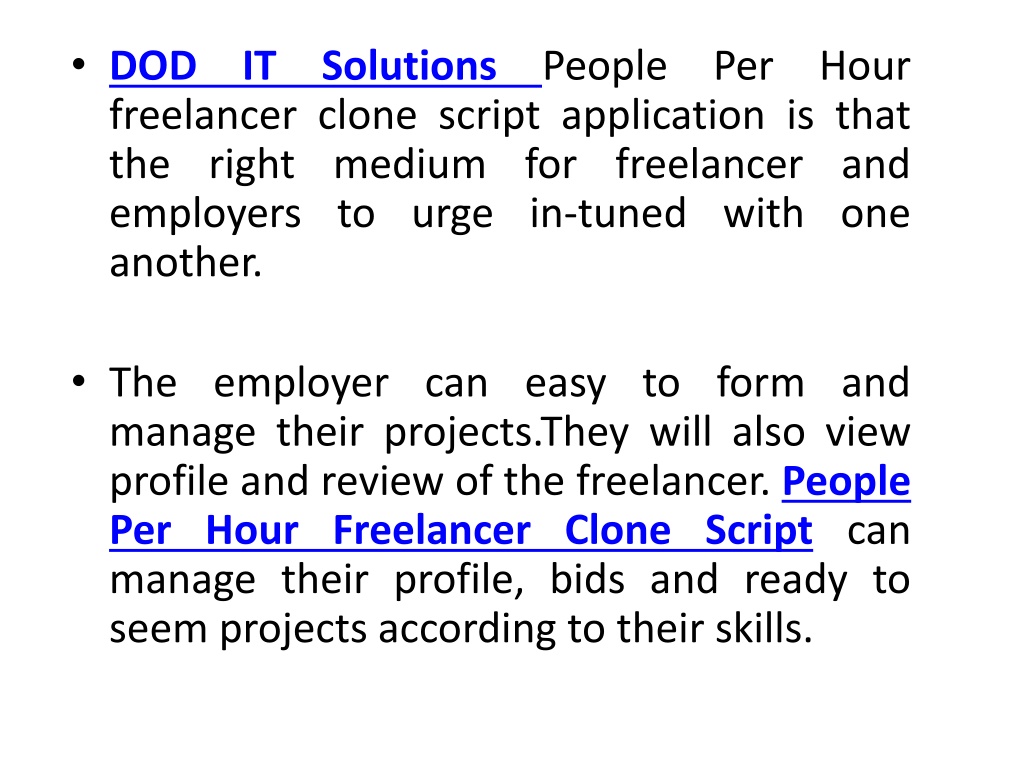 • DOD IT Solutions People Per Hour freelancer clone script application is that the right medium for freelancer and employers to urge in-tuned with one another.

• The employer can easy to form and manage their projects.They will also view profile and review of the freelancer. People Per Hour Freelancer Clone Script can manage their profile, bids and ready to seem projects according to their skills.